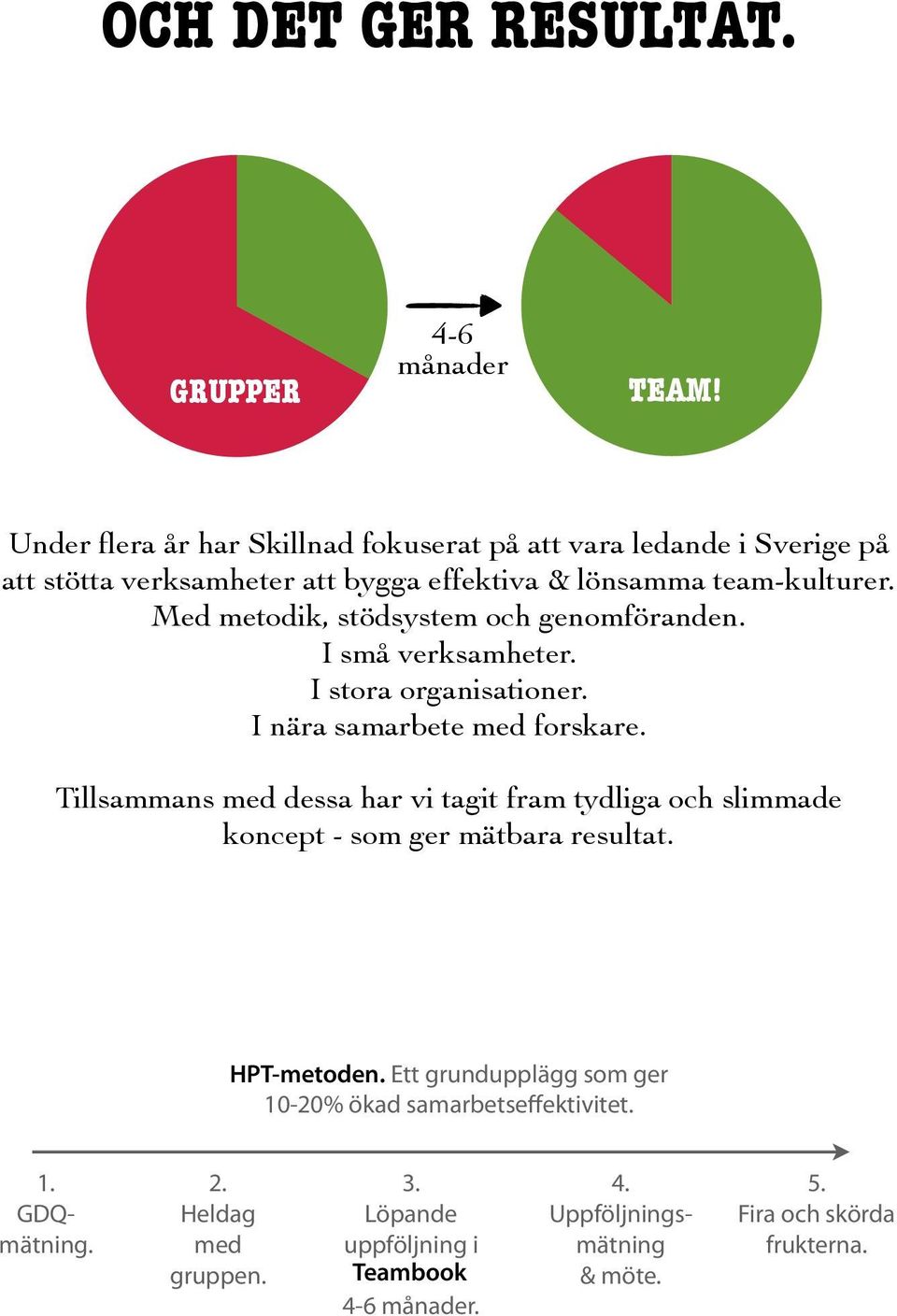 OCH DET GER RESULTAT.

GRUPPER

4-6 månader

TEAM!

Under flera år har Skillnad fokuserat på att vara ledande i Sverige på att stötta verksamheter att bygga effektiva & lönsamma team-kulturer. Med metodik, stödsystem och genomföranden. I små verksamheter. I stora organisationer. I nära samarbete med forskare.

Tillsammans med dessa har vi tagit fram tydliga och slimmade koncept - som ger mätbara resultat.

HPT-metoden. Ett grundupplägg som ger 10-20% ökad samarbetseffektivitet.

1. GDQ-mätning.

2. Heldag med gruppen.

3. Löpande uppföljning i Teambook 4-6 månader.

4. Uppföljnings-mätning & möte.

5. Fira och skörda frukterna.